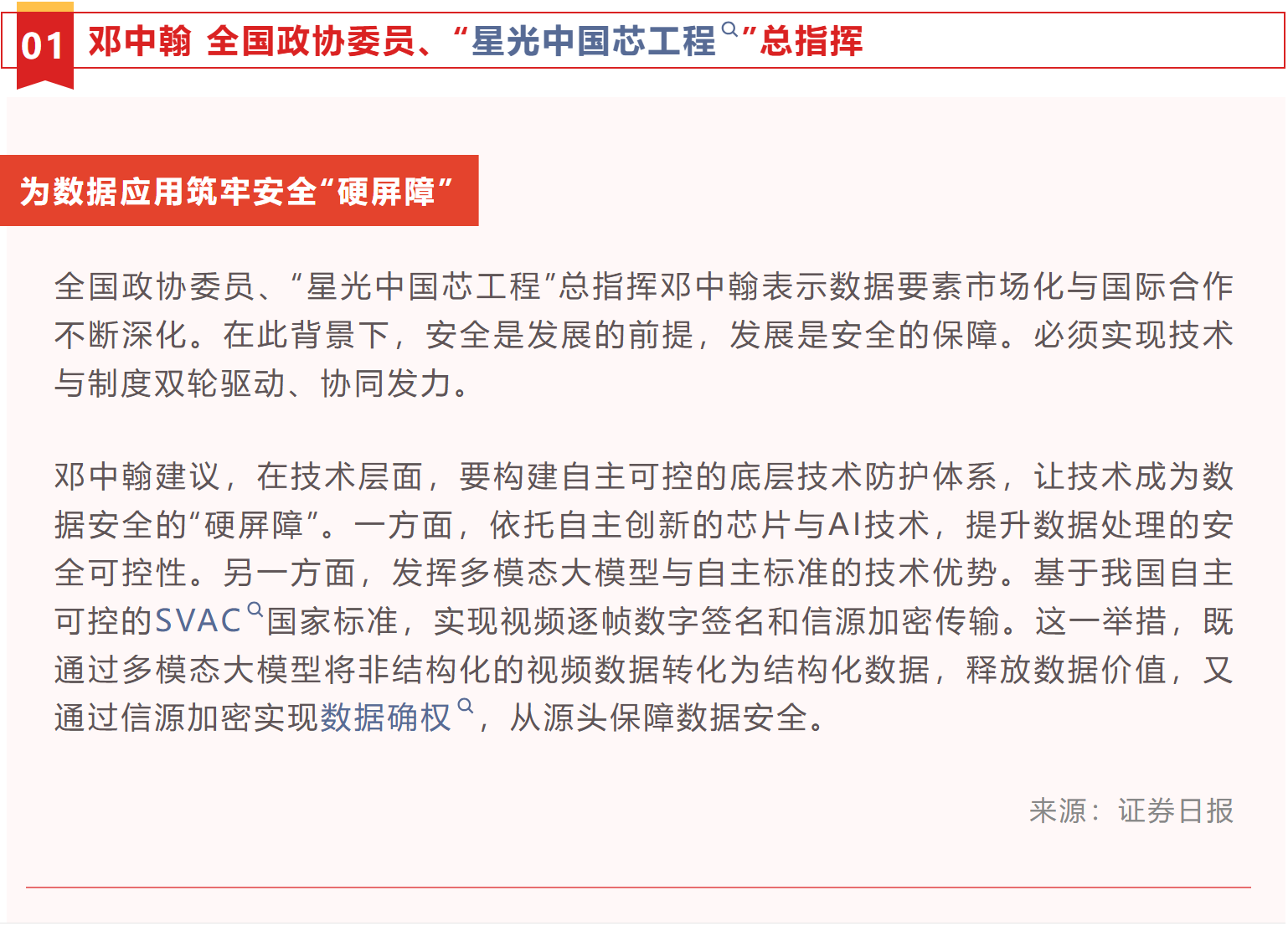 01 邓中翰 全国政协委员、“星光中国芯工程”总指挥

为数据应用筑牢安全“硬屏障”

全国政协委员、“星光中国芯工程”总指挥邓中翰表示数据要素市场化与国际合作不断深化。在此背景下，安全是发展的前提，发展是安全的保障。必须实现技术与制度双轮驱动、协同发力。

邓中翰建议，在技术层面，要构建自主可控的底层技术防护体系，让技术成为数据安全的“硬屏障”。一方面，依托自主创新的芯片与AI技术，提升数据处理的安全可控性。另一方面，发挥多模态大模型与自主标准的技术优势。基于我国自主可控的SVAC国家标准，实现视频逐帧数字签名和信源加密传输。这一举措，既通过多模态大模型将非结构化的视频数据转化为结构化数据，释放数据价值，又通过信源加密实现数据确权，从源头保障数据安全。

来源：证券日报